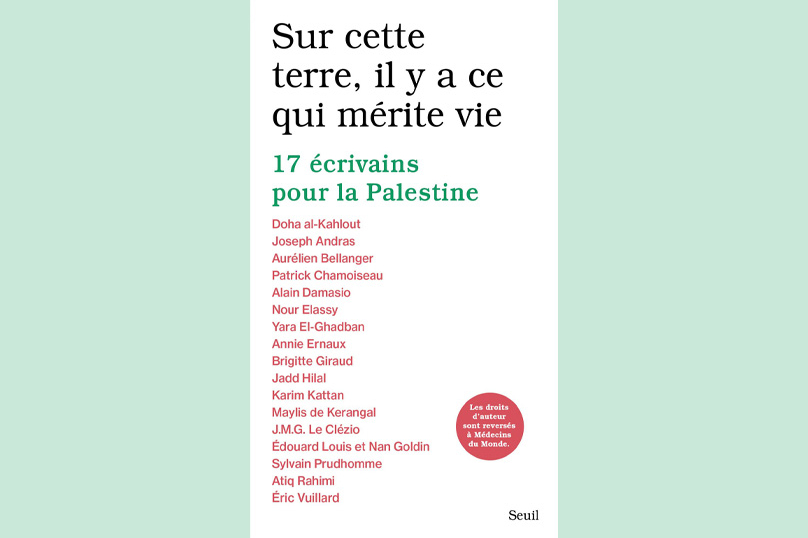 Sur cette terre, il y a ce qui mérite vie

17 écrivains pour la Palestine

Doha al-Kahlout
Joseph Andras
Aurélien Bellanger
Patrick Chamoiseau
Alain Damasio
Nour Elassy
Yara El-Ghadban
Annie Ernaux
Brigitte Giraud
Jadd Hilal
Karim Kattan
Maylis de Kerangal
J.M.G. Le Clézio
Édouard Louis et Nan Goldin
Sylvain Prudhomme
Atiq Rahimi
Éric Vuillard

Les droits d'auteur sont reversés à Médecins du Monde.

Seuil